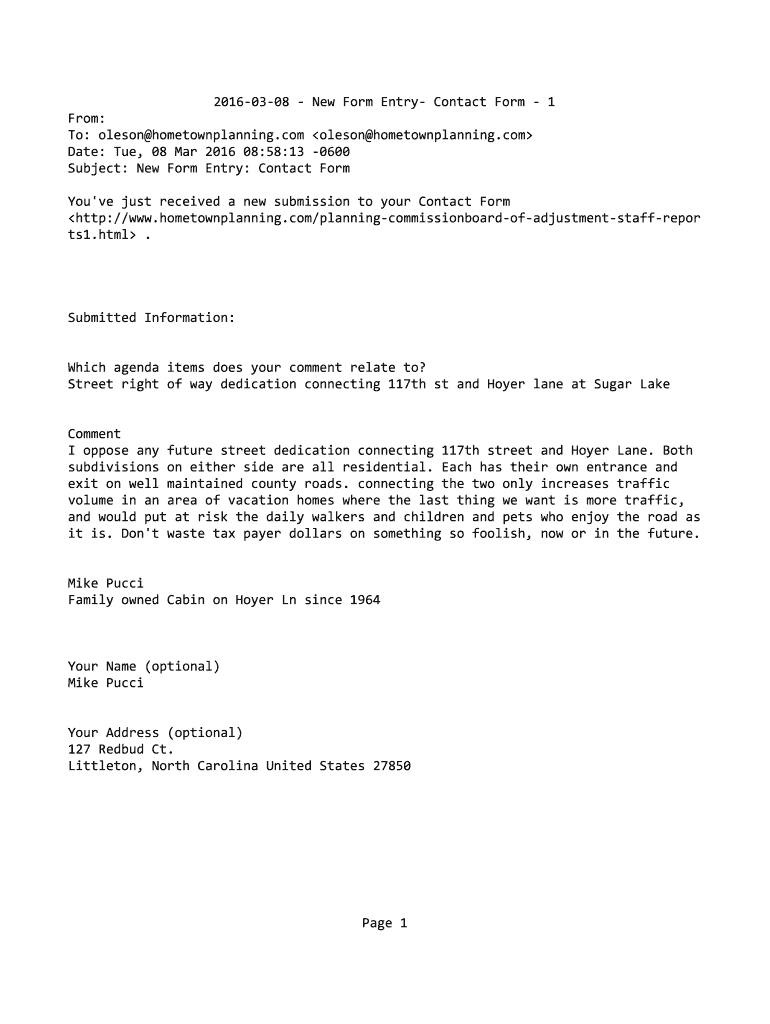 2016-03-08 - New Form Entry- Contact Form - 1
From:
To: oleson@hometownplanning.com <oleson@hometownplanning.com>
Date: Tue, 08 Mar 2016 08:58:13 -0600
Subject: New Form Entry: Contact Form

You've just received a new submission to your Contact Form <http://www.hometownplanning.com/planning-commissionboard-of-adjustment-staff-reports1.html> .

Submitted Information:

Which agenda items does your comment relate to?
Street right of way dedication connecting 117th st and Hoyer lane at Sugar Lake

Comment
I oppose any future street dedication connecting 117th street and Hoyer Lane. Both subdivisions on either side are all residential. Each has their own entrance and exit on well maintained county roads. connecting the two only increases traffic volume in an area of vacation homes where the last thing we want is more traffic, and would put at risk the daily walkers and children and pets who enjoy the road as it is. Don't waste tax payer dollars on something so foolish, now or in the future.

Mike Pucci
Family owned Cabin on Hoyer Ln since 1964

Your Name (optional)
Mike Pucci

Your Address (optional)
127 Redbud Ct.
Littleton, North Carolina United States 27850

Page 1